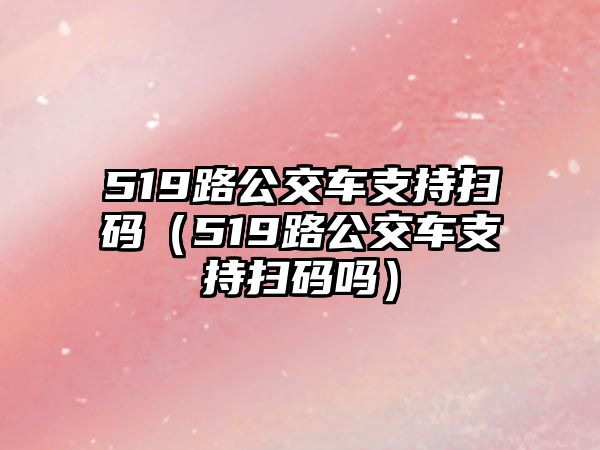 519路公交车支持扫码（519路公交车支持扫码吗）